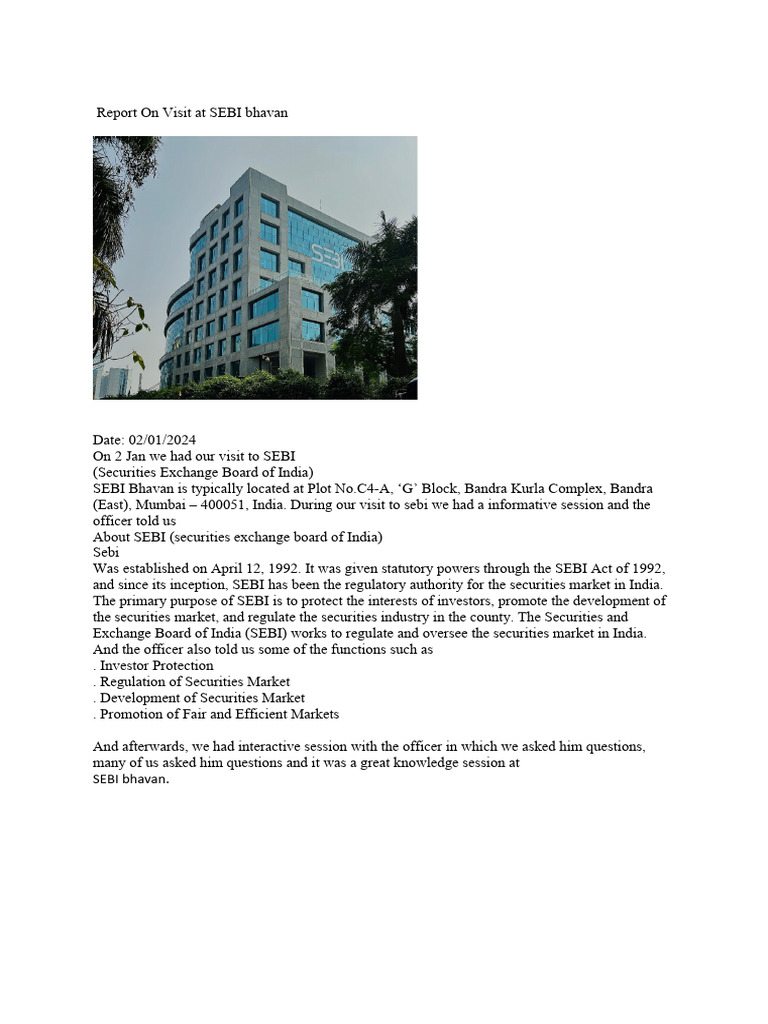 Report On Visit at SEBI bhavan

SEBI

Date: 02/01/2024
On 2 Jan we had our visit to SEBI
(Securities Exchange Board of India)
SEBI Bhavan is typically located at Plot No.C4-A, ‘G’ Block, Bandra Kurla Complex, Bandra (East), Mumbai – 400051, India. During our visit to sebi we had a informative session and the officer told us
About SEBI (securities exchange board of India)
Sebi
Was established on April 12, 1992. It was given statutory powers through the SEBI Act of 1992, and since its inception, SEBI has been the regulatory authority for the securities market in India. The primary purpose of SEBI is to protect the interests of investors, promote the development of the securities market, and regulate the securities industry in the county. The Securities and Exchange Board of India (SEBI) works to regulate and oversee the securities market in India.
And the officer also told us some of the functions such as
. Investor Protection
. Regulation of Securities Market
. Development of Securities Market
. Promotion of Fair and Efficient Markets

And afterwards, we had interactive session with the officer in which we asked him questions, many of us asked him questions and it was a great knowledge session at
SEBI bhavan.